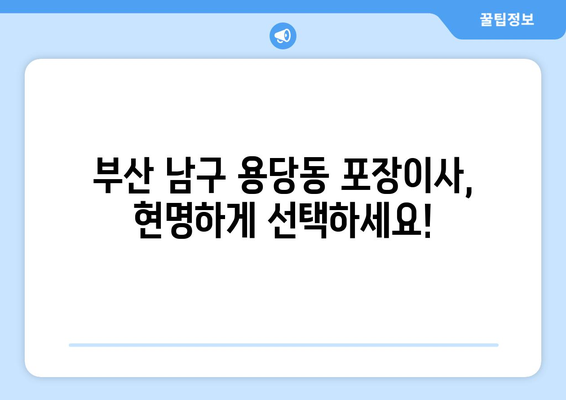 꿀팁정보

부산 남구 용당동 포장이사, 현명하게 선택하세요!